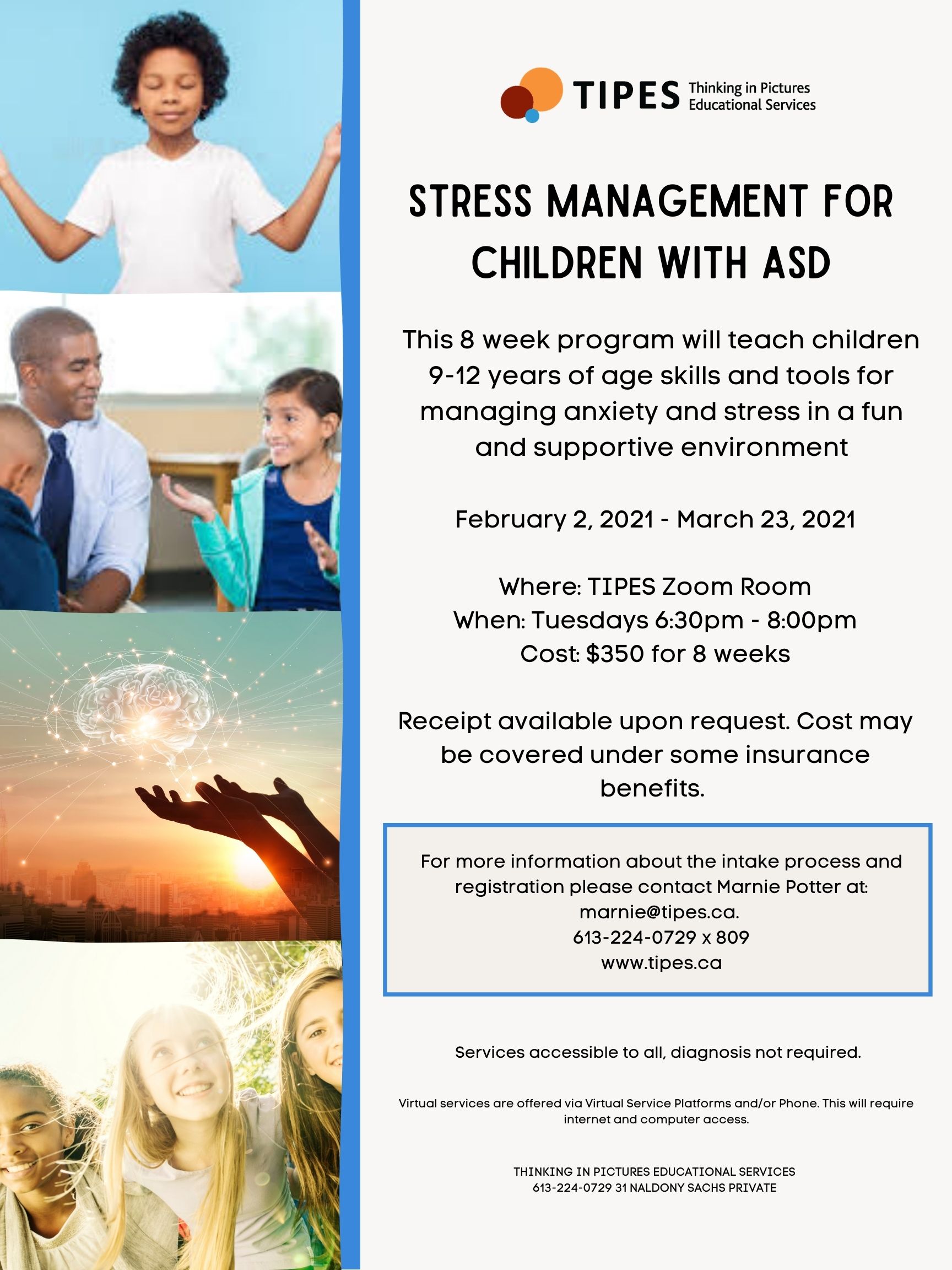 TIPES Thinking in Pictures Educational Services

STRESS MANAGEMENT FOR CHILDREN WITH ASD

This 8 week program will teach children 9-12 years of age skills and tools for managing anxiety and stress in a fun and supportive environment

February 2, 2021 - March 23, 2021

Where: TIPES Zoom Room
When: Tuesdays 6:30pm - 8:00pm
Cost: $350 for 8 weeks

Receipt available upon request. Cost may be covered under some insurance benefits.

For more information about the intake process and registration please contact Marnie Potter at:
marnie@tipes.ca.
613-224-0729 x 809
www.tipes.ca

Services accessible to all, diagnosis not required.

Virtual services are offered via Virtual Service Platforms and/or Phone. This will require internet and computer access.

THINKING IN PICTURES EDUCATIONAL SERVICES
613-224-0729 31 NALDONY SACHS PRIVATE